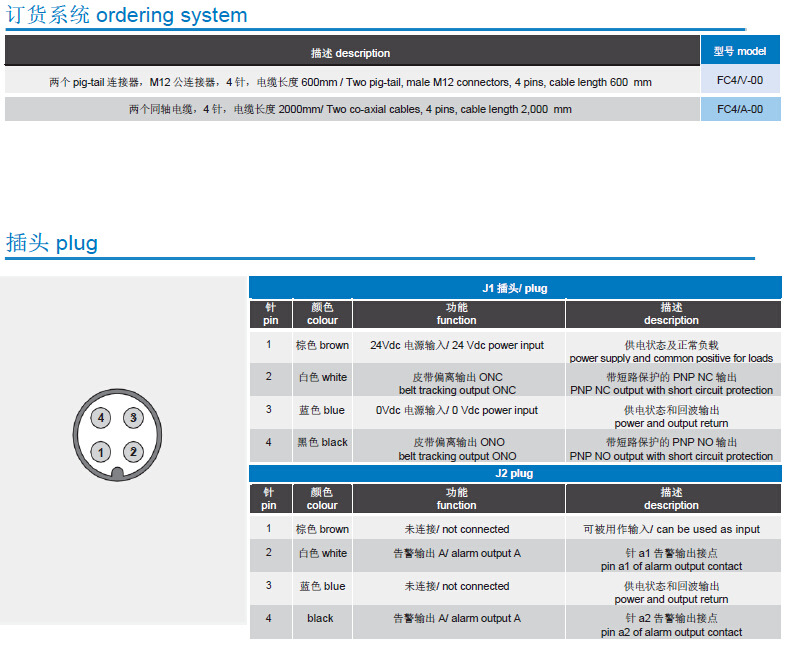 订货系统 ordering system

| 描述 description | 型号 model |
|---|---|
| 两个 pig-tail 连接器，M12 公连接器，4 针，电缆长度 600mm / Two pig-tail, male M12 connectors, 4 pins, cable length 600 mm | FC4/V-00 |
| 两个同轴电缆，4 针，电缆长度 2000mm/ Two co-axial cables, 4 pins, cable length 2,000 mm | FC4/A-00 |

插头 plug

4 3 1 2

J1 插头/ plug

| 针 pin | 颜色 colour | 功能 function | 描述 description |
|---|---|---|---|
| 1 | 棕色 brown | 24Vdc 电源输入/ 24 Vdc power input | 供电状态及正常负载 power supply and common positive for loads |
| 2 | 白色 white | 皮带偏离输出 ONC belt tracking output ONC | 带短路保护的 PNP NC 输出 PNP NC output with short circuit protection |
| 3 | 蓝色 blue | 0Vdc 电源输入/ 0 Vdc power input | 供电状态和回波输出 power and output return |
| 4 | 黑色 black | 皮带偏离输出 ONO belt tracking output ONO | 带短路保护的 PNP NO 输出 PNP NO output with short circuit protection |

J2 plug

| 针 pin | 颜色 colour | 功能 function | 描述 description |
|---|---|---|---|
| 1 | 棕色 brown | 未连接/ not connected | 可被用作输入/ can be used as input |
| 2 | 白色 white | 告警输出 A/ alarm output A | 针 a1 告警输出接点 pin a1 of alarm output contact |
| 3 | 蓝色 blue | 未连接/ not connected | 供电状态和回波输出 power and output return |
| 4 | black | 告警输出 A/ alarm output A | 针 a2 告警输出接点 pin a2 of alarm output contact |